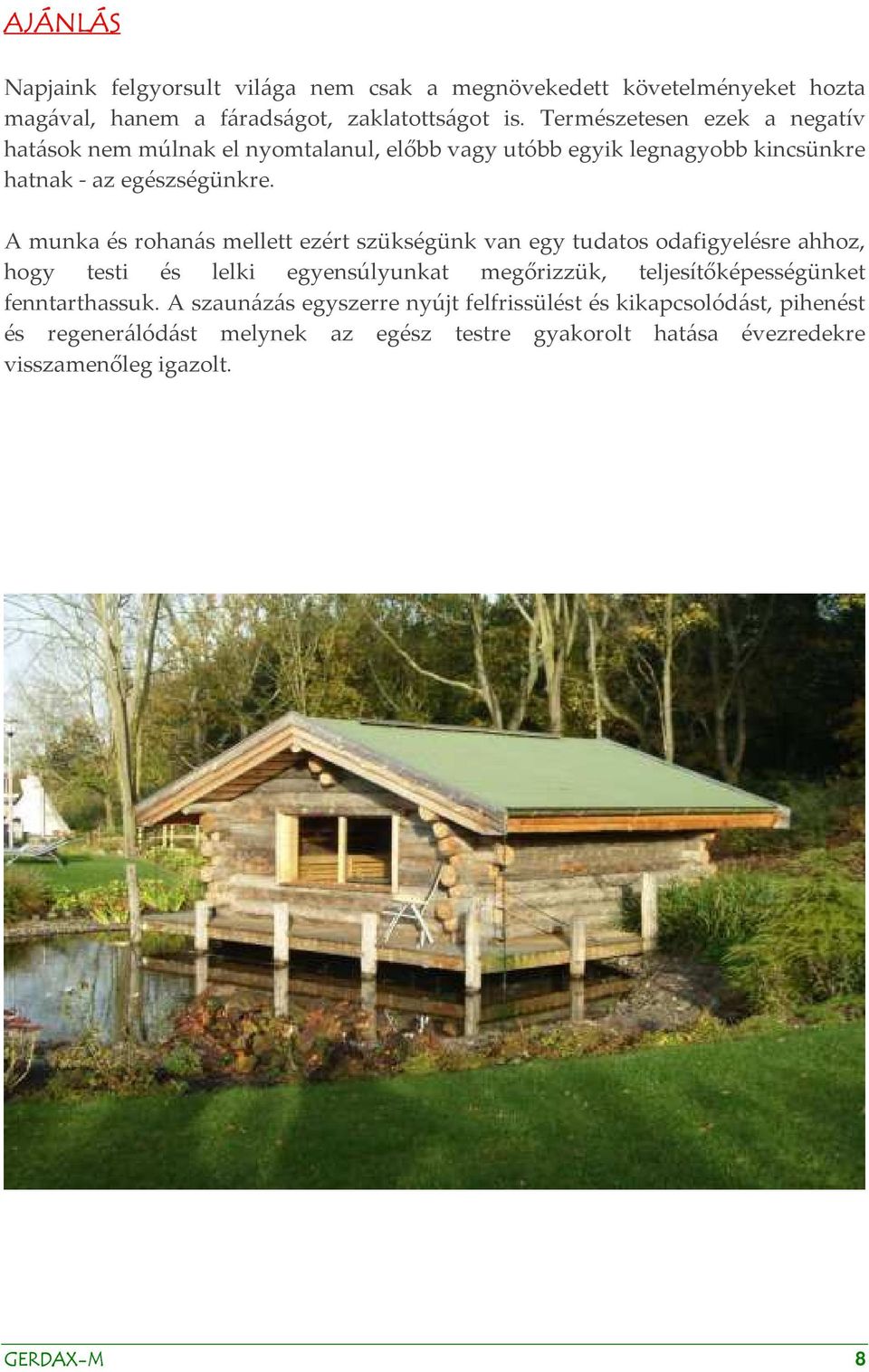 AJÁNLÁS

Napjaink felgyorsult világa nem csak a megnövekedett követelményeket hozta magával, hanem a fáradságot, zaklatottságot is. Természetesen ezek a negatív hatások nem múlnak el nyomtalanul, előbb vagy utóbb egyik legnagyobb kincsünkre hatnak - az egészségünkre.

A munka és rohanás mellett ezért szükségünk van egy tudatos odafigyelésre ahhoz, hogy testi és lelki egyensúlyunkat megőrizzük, teljesítőképességünket fenntarthassuk. A szaunázás egyszerre nyújt felfrissülést és kikapcsolódást, pihenést és regenerálódást melynek az egész testre gyakorolt hatása évezredekre visszamenőleg igazolt.

GERDAX-M

8